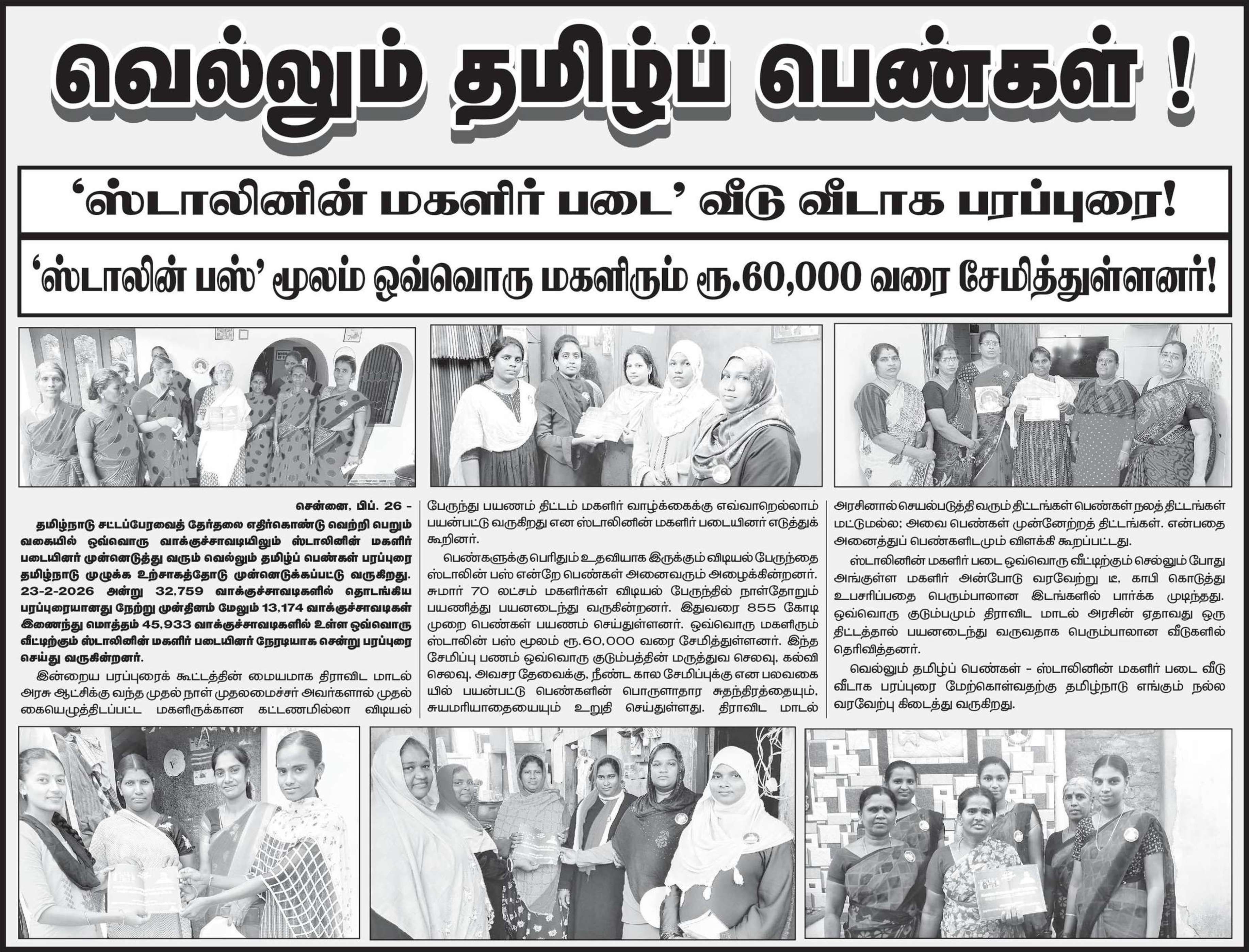 வெல்லும் தமிழ்ப் பெண்கள் !

'ஸ்டாலினின் மகளிர் படை' வீடு வீடாக பரப்புரை!

'ஸ்டாலின் பஸ்' மூலம் ஒவ்வொரு மகளிரும் ரூ.60,000 வரை சேமித்துள்ளனர்!

சென்னை, பிப். 26 -

தமிழ்நாடு சட்டப்பேரவைத் தேர்தலை எதிர்கொண்டு வெற்றி பெறும் வகையில் ஒவ்வொரு வாக்குச்சாவடியிலும் ஸ்டாலினின் மகளிர் படையினர் முன்னெடுத்து வரும் வெல்லும் தமிழ்ப் பெண்கள் பரப்புரை தமிழ்நாடு முழுக்க உற்சாகத்தோடு முன்னெடுக்கப்பட்டு வருகிறது. 23-2-2026 அன்று 32,759 வாக்குச்சாவடிகளில் தொடங்கிய பரப்புரையானது நேற்று முன்தினம் மேலும் 13,174 வாக்குச்சாவடிகள் இணைந்து மொத்தம் 45,933 வாக்குச்சாவடிகளில் உள்ள ஒவ்வொரு வீட்டிற்கும் ஸ்டாலினின் மகளிர் படையினர் நேரடியாக சென்று பரப்புரை செய்து வருகின்றனர்.

இன்றைய பரப்புரைக் கூட்டத்தின் மையமாக திராவிட மாடல் அரசு ஆட்சிக்கு வந்த முதல் நாள் முதலமைச்சர் அவர்களால் முதல் கையெழுத்திடப்பட்ட மகளிருக்கான கட்டணமில்லா விடியல் பேருந்து பயணம் திட்டம் மகளிர் வாழ்க்கைக்கு எவ்வாறெல்லாம் பயன்பட்டு வருகிறது என ஸ்டாலினின் மகளிர் படையினர் எடுத்துக் கூறினர்.

பெண்களுக்கு பெரிதும் உதவியாக இருக்கும் விடியல் பேருந்தை ஸ்டாலின் பஸ் என்றே பெண்கள் அனைவரும் அழைக்கின்றனர். சுமார் 70 லட்சம் மகளிர்கள் விடியல் பேருந்தில் நாள்தோறும் பயணித்து பயனடைந்து வருகின்றனர். இதுவரை 855 கோடி முறை பெண்கள் பயணம் செய்துள்ளனர். ஒவ்வொரு மகளிரும் ஸ்டாலின் பஸ் மூலம் ரூ.60,000 வரை சேமித்துள்ளனர். இந்த சேமிப்பு பணம் ஒவ்வொரு குடும்பத்தின் மருத்துவ செலவு, கல்வி செலவு, அவசர தேவைக்கு, நீண்ட கால சேமிப்புக்கு என பலவகையில் பயன்பட்டு பெண்களின் பொருளாதார சுதந்திரத்தையும், சுயமரியாதையையும் உறுதி செய்துள்ளது. திராவிட மாடல் அரசினால் செயல்படுத்தி வரும் திட்டங்கள் பெண்கள் நலத் திட்டங்கள் மட்டுமல்ல; அவை பெண்கள் முன்னேற்றத் திட்டங்கள். என்பதை அனைத்துப் பெண்களிடமும் விளக்கி கூறப்பட்டது.

ஸ்டாலினின் மகளிர் படை ஒவ்வொரு வீட்டிற்கும் செல்லும் போது அங்குள்ள மகளிர் அன்போடு வரவேற்று டீ, காபி கொடுத்து உபசரிப்பதை பெரும்பாலான இடங்களில் பார்க்க முடிந்தது. ஒவ்வொரு குடும்பமும் திராவிட மாடல் அரசின் ஏதாவது ஒரு திட்டத்தால் பயனடைந்து வருவதாக பெரும்பாலான வீடுகளில் தெரிவித்தனர்.

வெல்லும் தமிழ்ப் பெண்கள் - ஸ்டாலினின் மகளிர் படை வீடு வீடாக பரப்புரை மேற்கொள்வதற்கு தமிழ்நாடு எங்கும் நல்ல வரவேற்பு கிடைத்து வருகிறது.